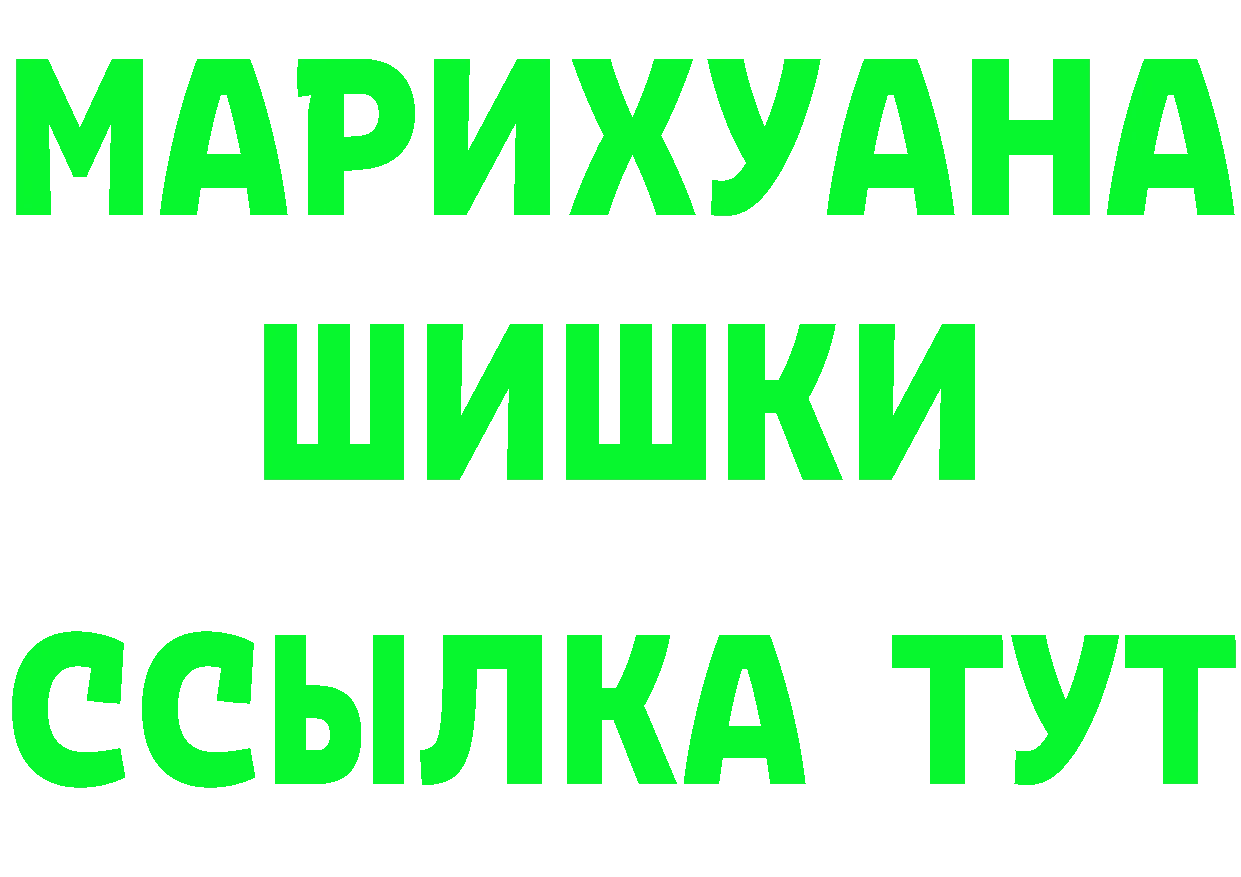 МАРИХУАНА
ШИШКИ
ССЫЛКА ТУТ